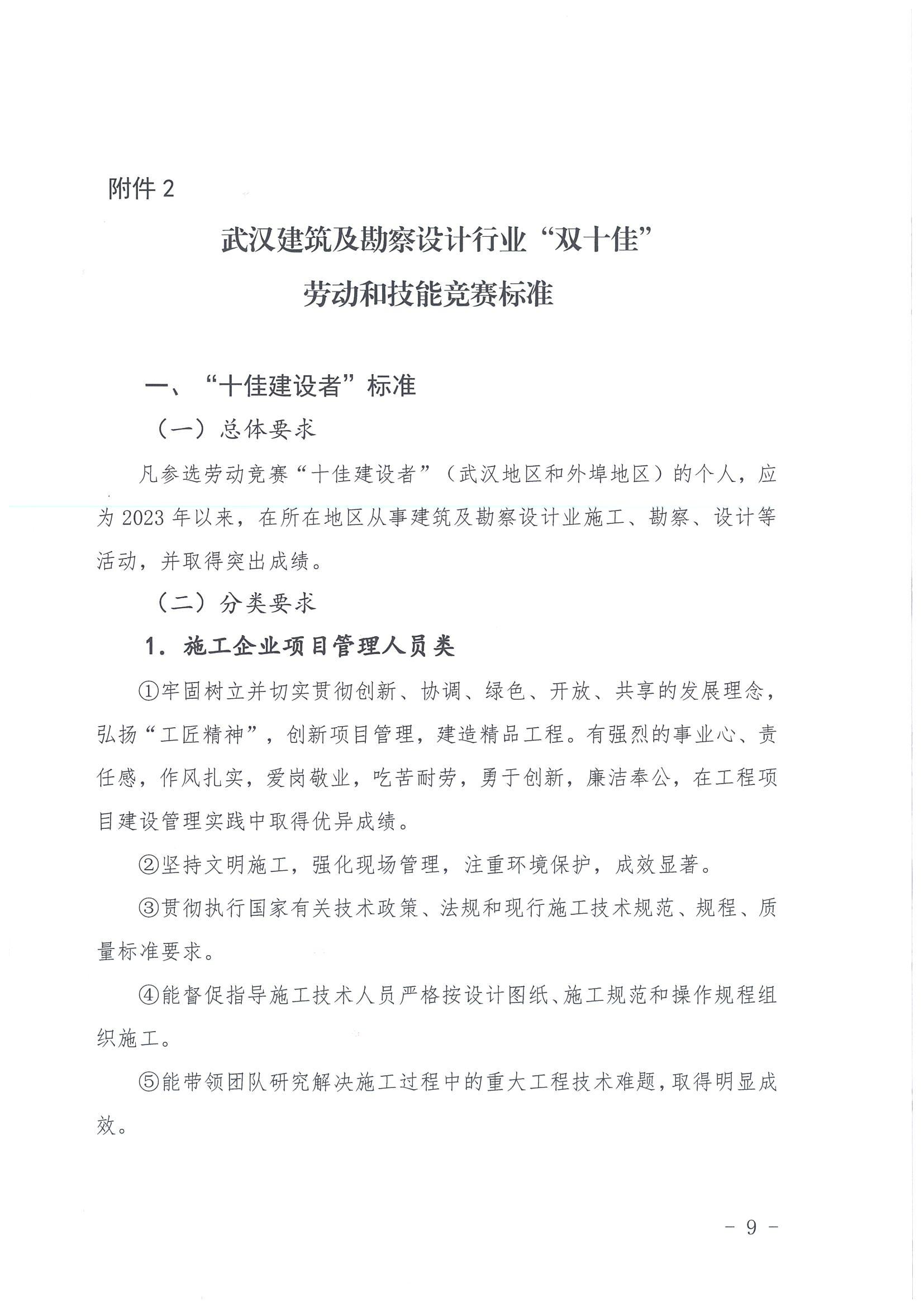 附件 2

武汉建筑及勘察设计行业“双十佳”
劳动和技能竞赛标准

一、“十佳建设者”标准

（一）总体要求

凡参选劳动竞赛“十佳建设者”（武汉地区和外埠地区）的个人，应为 2023 年以来，在所在地区从事建筑及勘察设计业施工、勘察、设计等活动，并取得突出成绩。

（二）分类要求

1. 施工企业项目管理人员类

①牢固树立并切实贯彻创新、协调、绿色、开放、共享的发展理念，弘扬“工匠精神”，创新项目管理，建造精品工程。有强烈的事业心、责任感，作风扎实，爱岗敬业，吃苦耐劳，勇于创新，廉洁奉公，在工程项目建设管理实践中取得优异成绩。

②坚持文明施工，强化现场管理，注重环境保护，成效显著。

③贯彻执行国家有关技术政策、法规和现行施工技术规范、规程、质量标准要求。

④能督促指导施工技术人员严格按设计图纸、施工规范和操作规程组织施工。

⑤能带领团队研究解决施工过程中的重大工程技术难题，取得明显成效。

- 9 -